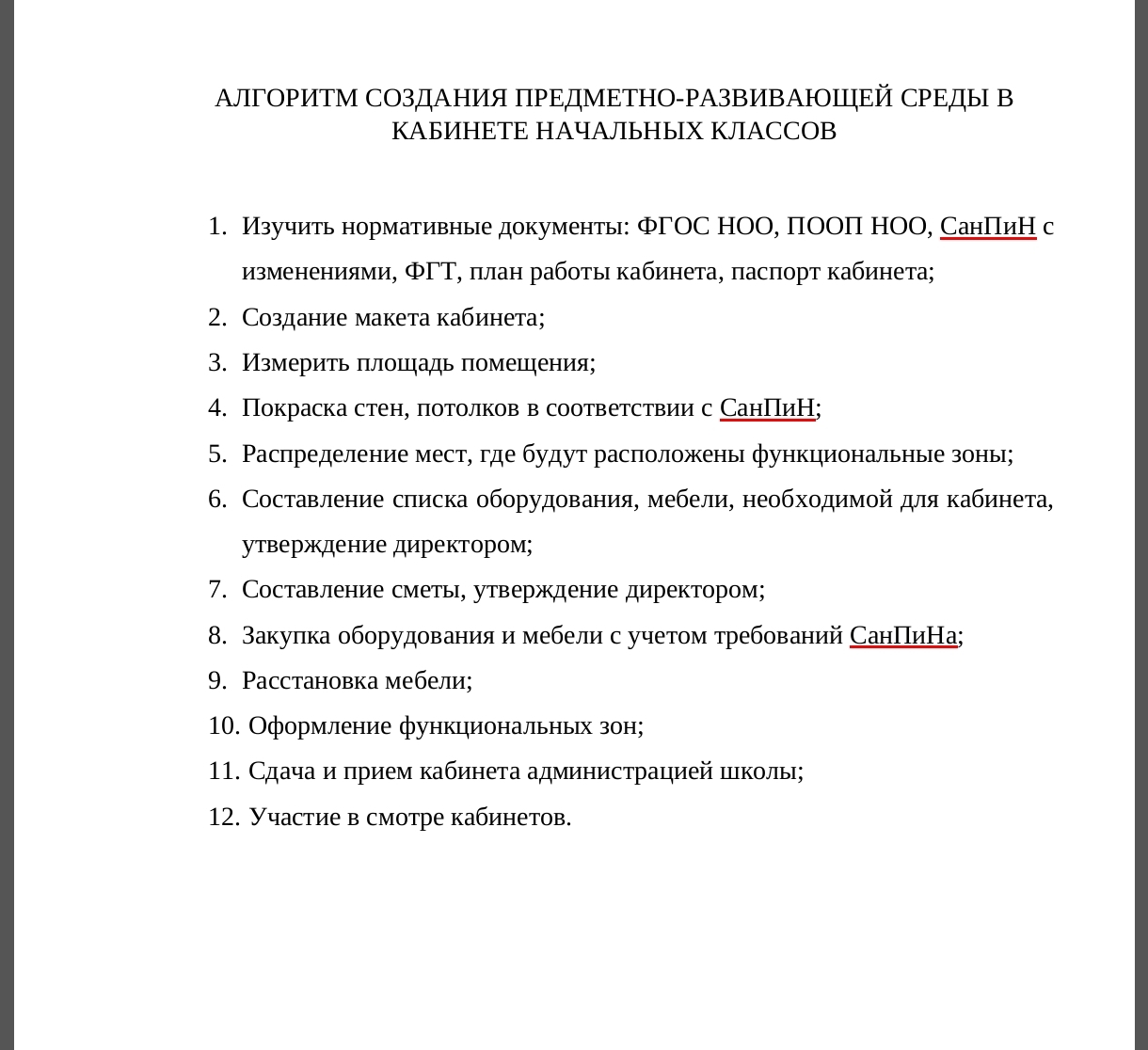 АЛГОРИТМ СОЗДАНИЯ ПРЕДМЕТНО-РАЗВИВАЮЩЕЙ СРЕДЫ В КАБИНЕТЕ НАЧАЛЬНЫХ КЛАССОВ

1. Изучить нормативные документы: ФГОС НОО, ПООП НОО, СанПиН с изменениями, ФГТ, план работы кабинета, паспорт кабинета;
2. Создание макета кабинета;
3. Измерить площадь помещения;
4. Покраска стен, потолков в соответствии с СанПиН;
5. Распределение мест, где будут расположены функциональные зоны;
6. Составление списка оборудования, мебели, необходимой для кабинета, утверждение директором;
7. Составление сметы, утверждение директором;
8. Закупка оборудования и мебели с учетом требований СанПиНа;
9. Расстановка мебели;
10. Оформление функциональных зон;
11. Сдача и прием кабинета администрацией школы;
12. Участие в смотре кабинетов.